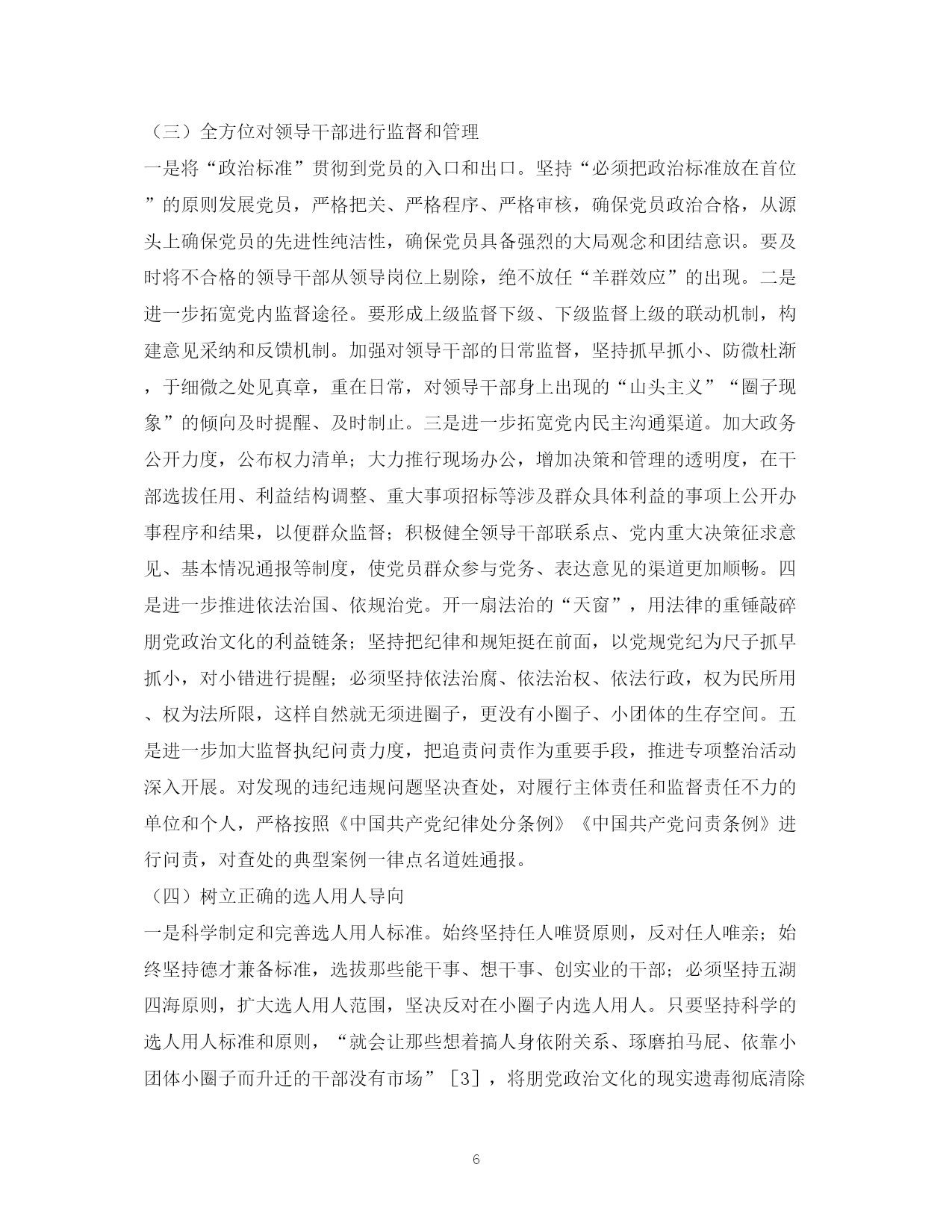 （三）全方位对领导干部进行监督和管理

一是将“政治标准”贯彻到党员的入口和出口。坚持“必须把政治标准放在首位”的原则发展党员，严格把关、严格程序、严格审核，确保党员政治合格，从源头上确保党员的先进性纯洁性，确保党员具备强烈的大局观念和团结意识。要及时将不合格的领导干部从领导岗位上剔除，绝不放任“羊群效应”的出现。二是进一步拓宽党内监督途径。要形成上级监督下级、下级监督上级的联动机制，构建意见采纳和反馈机制。加强对领导干部的日常监督，坚持抓早抓小、防微杜渐，于细微之处见真章，重在日常，对领导干部身上出现的“山头主义”“圈子现象”的倾向及时提醒、及时制止。三是进一步拓宽党内民主沟通渠道。加大政务公开力度，公布权力清单；大力推行现场办公，增加决策和管理的透明度，在干部选拔任用、利益结构调整、重大事项招标等涉及群众具体利益的事项上公开办事程序和结果，以便群众监督；积极健全领导干部联系点、党内重大决策征求意见、基本情况通报等制度，使党员群众参与党务、表达意见的渠道更加顺畅。四是进一步推进依法治国、依规治党。开一扇法治的“天窗”，用法律的重锤敲碎朋党政治文化的利益链条；坚持把纪律和规矩挺在前面，以党规党纪为尺子抓早抓小，对小错进行提醒；必须坚持依法治腐、依法治权、依法行政，权为民所用、权为法所限，这样自然就无须进圈子，更没有小圈子、小团体的生存空间。五是进一步加大监督执纪问责力度，把追责问责作为重要手段，推进专项整治活动深入开展。对发现的违纪违规问题坚决查处，对履行主体责任和监督责任不力的单位和个人，严格按照《中国共产党纪律处分条例》《中国共产党问责条例》进行问责，对查处的典型案例一律点名道姓通报。

（四）树立正确的选人用人导向

一是科学制定和完善选人用人标准。始终坚持任人唯贤原则，反对任人唯亲；始终坚持德才兼备标准，选拔那些能干事、想干事、创实业的干部；必须坚持五湖四海原则，扩大选人用人范围，坚决反对在小圈子内选人用人。只要坚持科学的选人用人标准和原则，“就会让那些想着搞人身依附关系、琢磨拍马屁、依靠小团体小圈子而升迁的干部没有市场”［3］，将朋党政治文化的现实遗毒彻底清除

6